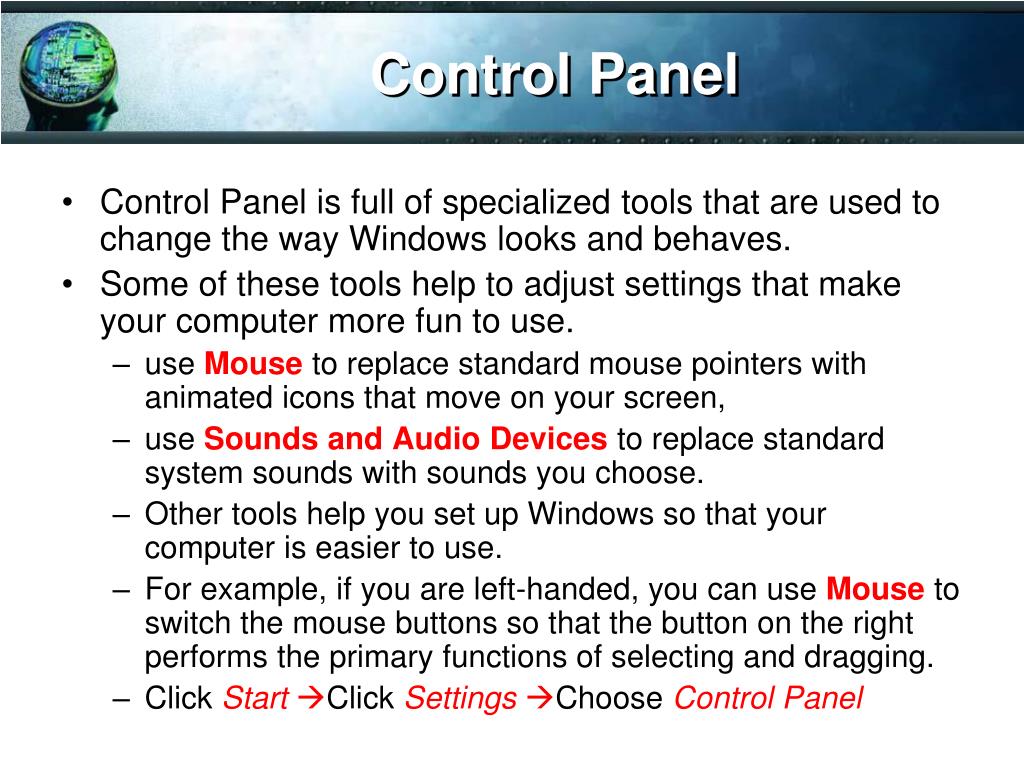 Control Panel

• Control Panel is full of specialized tools that are used to change the way Windows looks and behaves.
• Some of these tools help to adjust settings that make your computer more fun to use.
– use Mouse to replace standard mouse pointers with animated icons that move on your screen,
– use Sounds and Audio Devices to replace standard system sounds with sounds you choose.
– Other tools help you set up Windows so that your computer is easier to use.
– For example, if you are left-handed, you can use Mouse to switch the mouse buttons so that the button on the right performs the primary functions of selecting and dragging.
– Click Start →Click Settings →Choose Control Panel